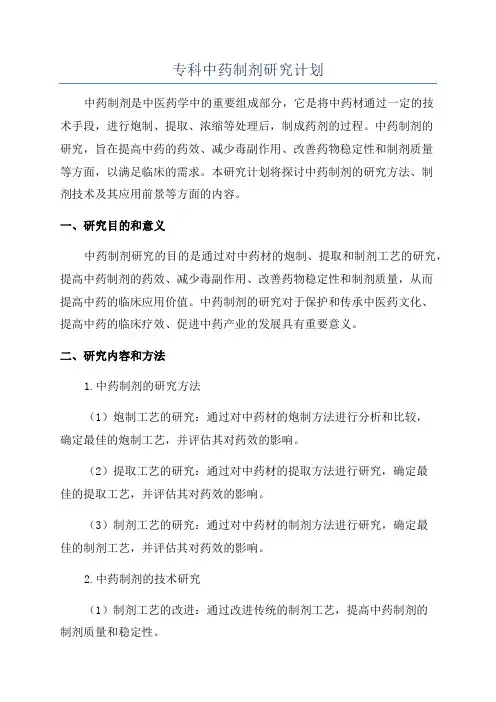 专科中药制剂研究计划

中药制剂是中医药学中的重要组成部分，它是将中药材通过一定的技术手段，进行炮制、提取、浓缩等处理后，制成药剂的过程。中药制剂的研究，旨在提高中药的药效、减少毒副作用、改善药物稳定性和制剂质量等方面，以满足临床的需求。本研究计划将探讨中药制剂的研究方法、制剂技术及其应用前景等方面的内容。

一、研究目的和意义

中药制剂研究的目的是通过对中药材的炮制、提取和制剂工艺的研究，提高中药制剂的药效、减少毒副作用、改善药物稳定性和制剂质量，从而提高中药的临床应用价值。中药制剂的研究对于保护和传承中医药文化、提高中药的临床疗效、促进中药产业的发展具有重要意义。

二、研究内容和方法

1.中药制剂的研究方法

（1）炮制工艺的研究：通过对中药材的炮制方法进行分析和比较，确定最佳的炮制工艺，并评估其对药效的影响。

（2）提取工艺的研究：通过对中药材的提取方法进行研究，确定最佳的提取工艺，并评估其对药效的影响。

（3）制剂工艺的研究：通过对中药材的制剂方法进行研究，确定最佳的制剂工艺，并评估其对药效的影响。

2.中药制剂的技术研究

（1）制剂工艺的改进：通过改进传统的制剂工艺，提高中药制剂的制剂质量和稳定性。